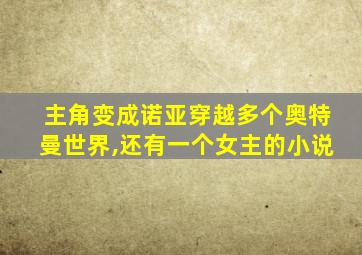 主角变成诺亚穿越多个奥特曼世界,还有一个女主的小说